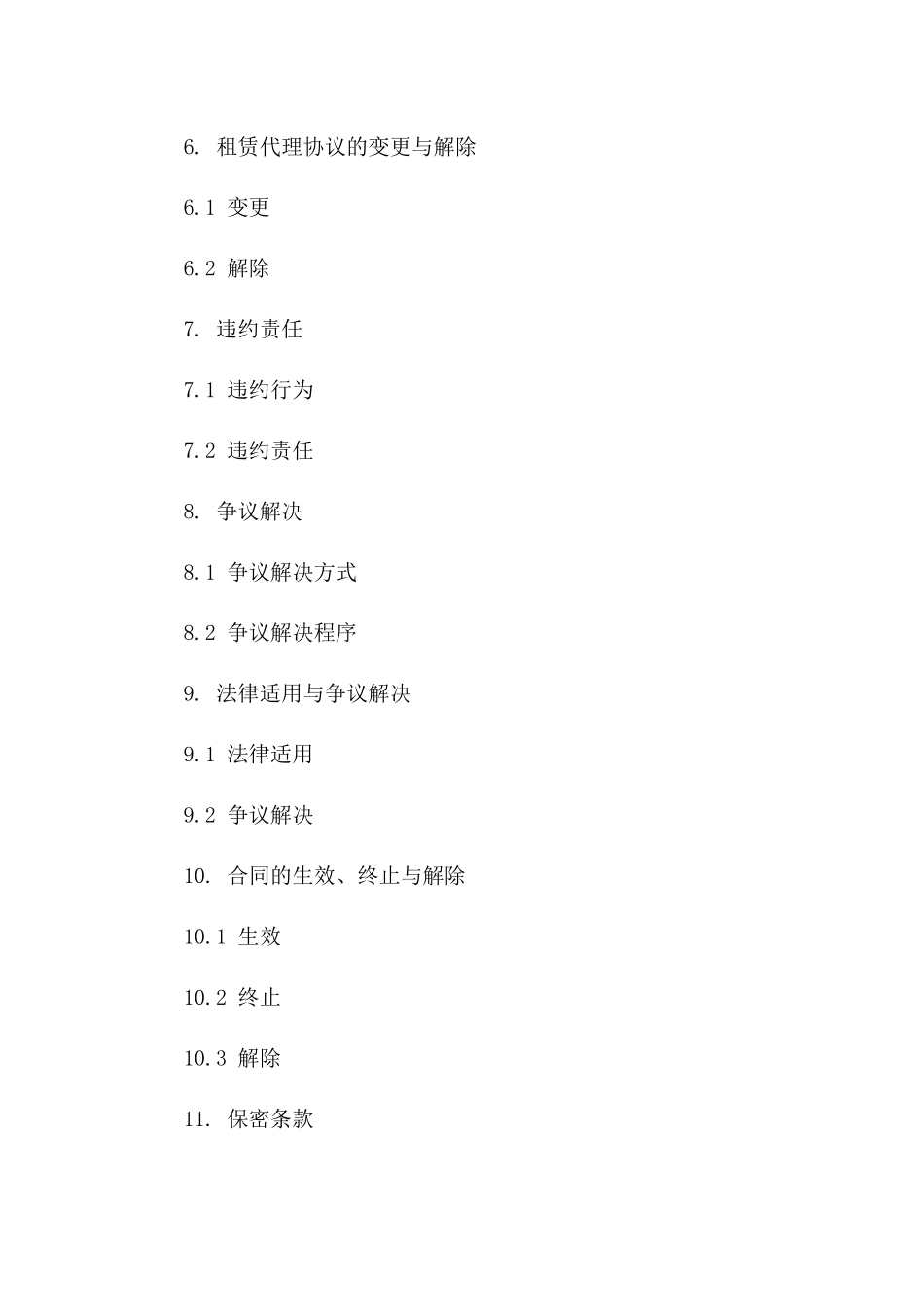 6. 租赁代理协议的变更与解除

6.1 变更

6.2 解除

7. 违约责任

7.1 违约行为

7.2 违约责任

8. 争议解决

8.1 争议解决方式

8.2 争议解决程序

9. 法律适用与争议解决

9.1 法律适用

9.2 争议解决

10. 合同的生效、终止与解除

10.1 生效

10.2 终止

10.3 解除

11. 保密条款